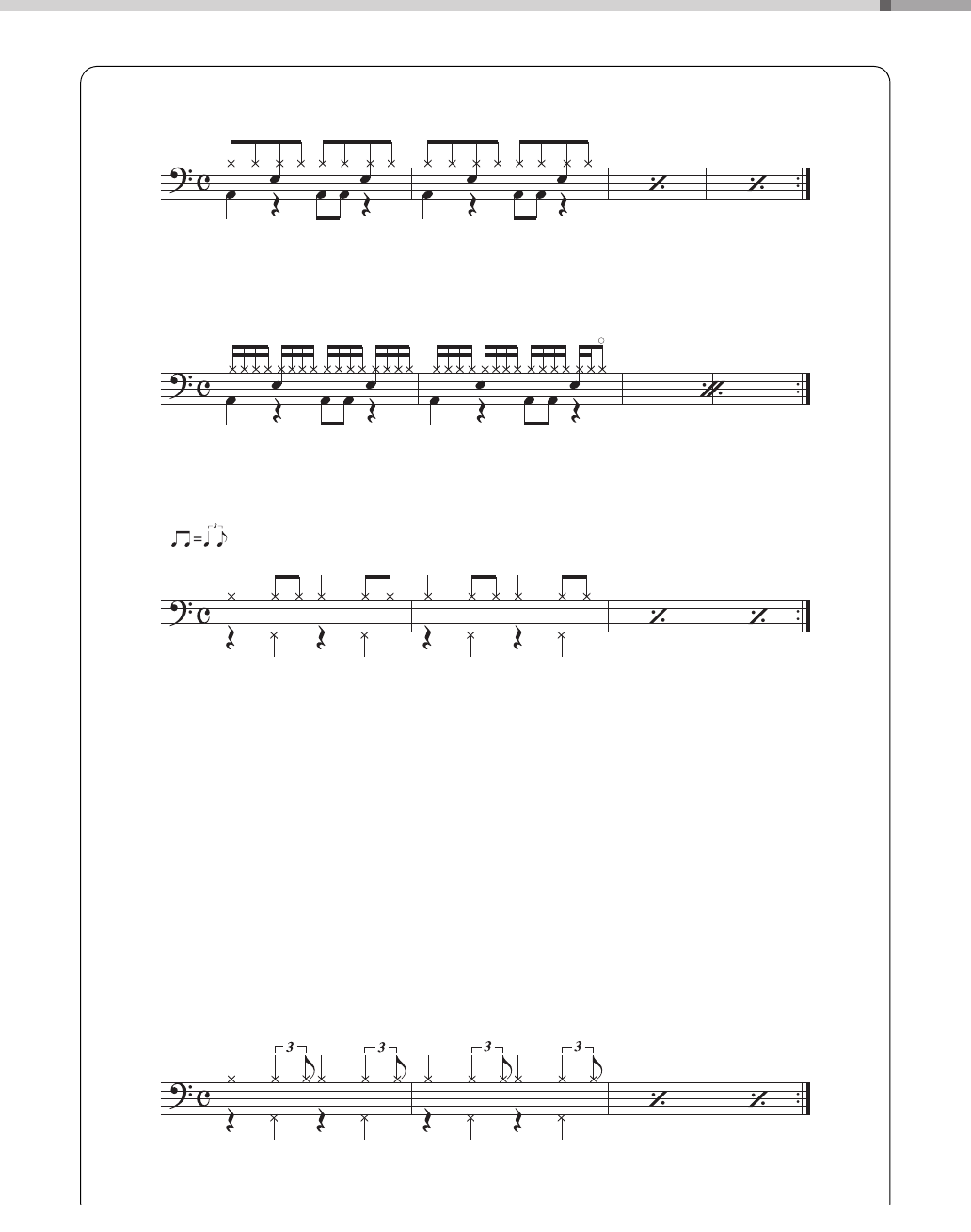 3

3

3

3

3